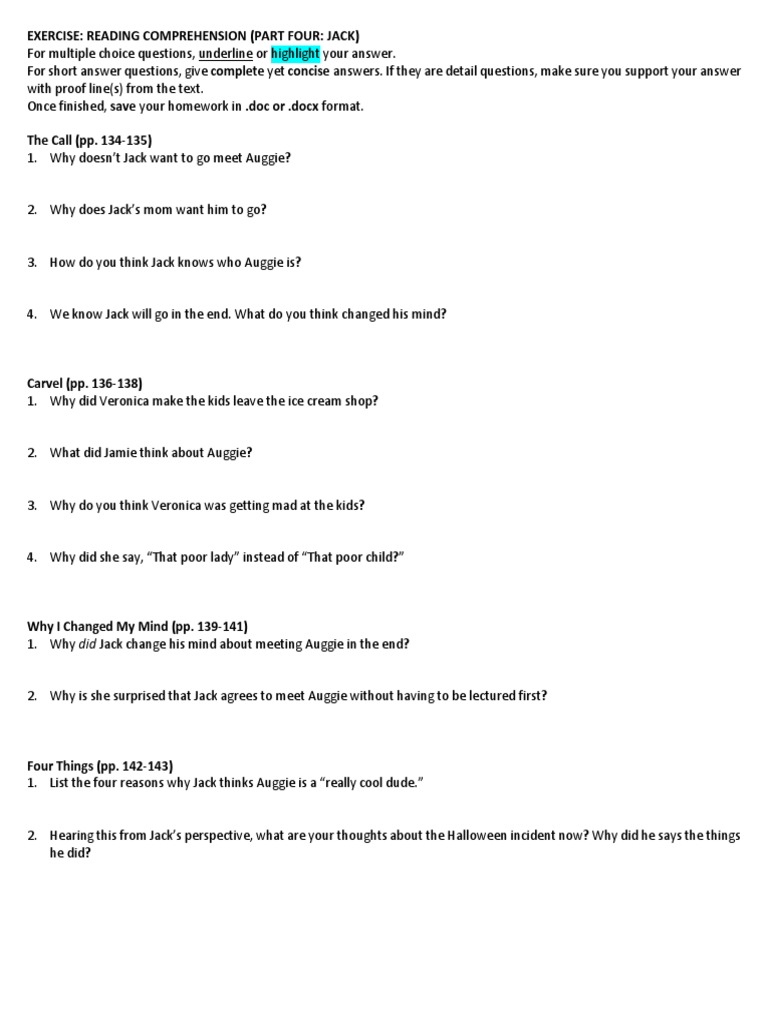 EXERCISE: READING COMPREHENSION (PART FOUR: JACK)
For multiple choice questions, underline or highlight your answer.
For short answer questions, give complete yet concise answers. If they are detail questions, make sure you support your answer with proof line(s) from the text.
Once finished, save your homework in .doc or .docx format.

The Call (pp. 134-135)
1. Why doesn't Jack want to go meet Auggie?

2. Why does Jack's mom want him to go?

3. How do you think Jack knows who Auggie is?

4. We know Jack will go in the end. What do you think changed his mind?

Carvel (pp. 136-138)
1. Why did Veronica make the kids leave the ice cream shop?

2. What did Jamie think about Auggie?

3. Why do you think Veronica was getting mad at the kids?

4. Why did she say, "That poor lady" instead of "That poor child?"

Why I Changed My Mind (pp. 139-141)
1. Why did Jack change his mind about meeting Auggie in the end?

2. Why is she surprised that Jack agrees to meet Auggie without having to be lectured first?

Four Things (pp. 142-143)
1. List the four reasons why Jack thinks Auggie is a "really cool dude."

2. Hearing this from Jack's perspective, what are your thoughts about the Halloween incident now? Why did he says the things he did?